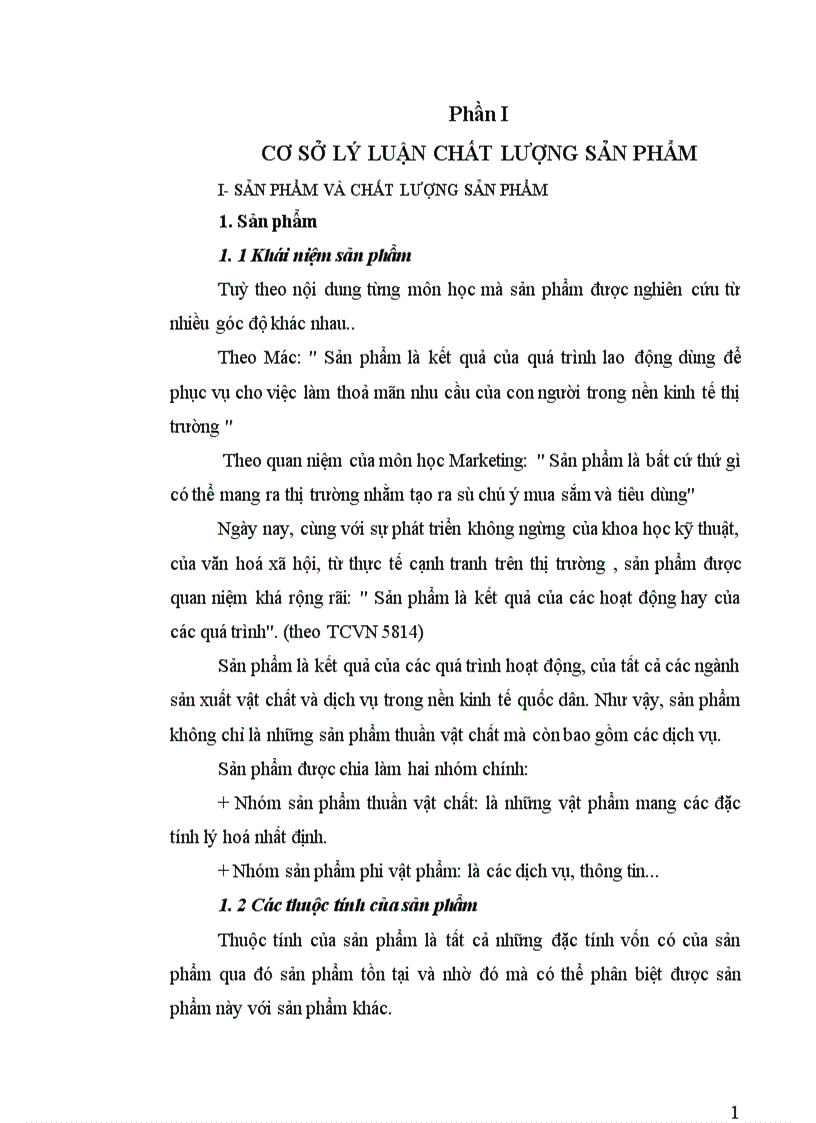 Phần I

CƠ SỞ LÝ LUẬN CHẤT LƯỢNG SẢN PHẨM

I- SẢN PHẨM VÀ CHẤT LƯỢNG SẢN PHẨM

1. Sản phẩm

1. 1 Khái niệm sản phẩm

Tuỳ theo nội dung từng môn học mà sản phẩm được nghiên cứu từ nhiều góc độ khác nhau..

Theo Mác: " Sản phẩm là kết quả của quá trình lao động dùng để phục vụ cho việc làm thoả mãn nhu cầu của con người trong nền kinh tế thị trường "

Theo quan niệm của môn học Marketing: " Sản phẩm là bất cứ thứ gì có thể mang ra thị trường nhằm tạo ra sù chú ý mua sắm và tiêu dùng"

Ngày nay, cùng với sự phát triển không ngừng của khoa học kỹ thuật, của văn hoá xã hội, từ thực tế cạnh tranh trên thị trường , sản phẩm được quan niệm khá rộng rãi: " Sản phẩm là kết quả của các hoạt động hay của các quá trình". (theo TCVN 5814)

Sản phẩm là kết quả của các quá trình hoạt động, của tất cả các ngành sản xuất vật chất và dịch vụ trong nền kinh tế quốc dân. Như vậy, sản phẩm không chỉ là những sản phẩm thuần vật chất mà còn bao gồm các dịch vụ.

Sản phẩm được chia làm hai nhóm chính:

+ Nhóm sản phẩm thuần vật chất: là những vật phẩm mang các đặc tính lý hoá nhất định.

+ Nhóm sản phẩm phi vật phẩm: là các dịch vụ, thông tin...

1. 2 Các thuộc tính của sản phẩm

Thuộc tính của sản phẩm là tất cả những đặc tính vốn có của sản phẩm qua đó sản phẩm tồn tại và nhờ đó mà có thể phân biệt được sản phẩm này với sản phẩm khác.

1